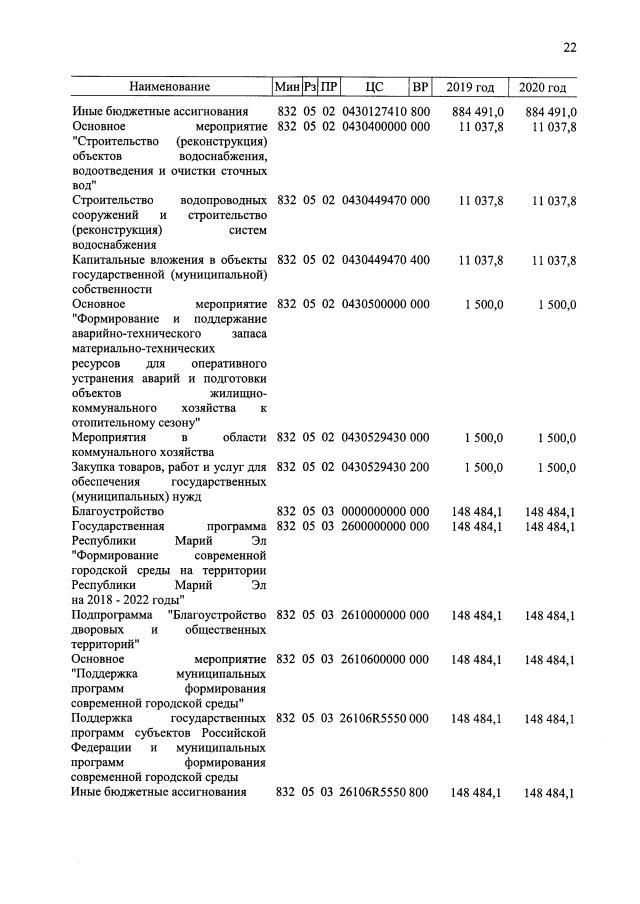 22

| Наименование | Мин | Рз | ПР | ЦС | ВР | 2019 год | 2020 год |
|---|---|---|---|---|---|---|---|
| Иные бюджетные ассигнования | 832 | 05 | 02 | 0430127410 | 800 | 884 491,0 | 884 491,0 |
| Основное мероприятие "Строительство (реконструкция) объектов водоснабжения, водоотведения и очистки сточных вод" | 832 | 05 | 02 | 0430400000 | 000 | 11 037,8 | 11 037,8 |
| Строительство водопроводных сооружений и строительство (реконструкция) систем водоснабжения | 832 | 05 | 02 | 0430449470 | 000 | 11 037,8 | 11 037,8 |
| Капитальные вложения в объекты государственной (муниципальной) собственности | 832 | 05 | 02 | 0430449470 | 400 | 11 037,8 | 11 037,8 |
| Основное мероприятие "Формирование и поддержание аварийно-технического запаса материально-технических ресурсов для оперативного устранения аварий и подготовки объектов жилищно-коммунального хозяйства к отопительному сезону" | 832 | 05 | 02 | 0430500000 | 000 | 1 500,0 | 1 500,0 |
| Мероприятия в области коммунального хозяйства | 832 | 05 | 02 | 0430529430 | 000 | 1 500,0 | 1 500,0 |
| Закупка товаров, работ и услуг для обеспечения государственных (муниципальных) нужд | 832 | 05 | 02 | 0430529430 | 200 | 1 500,0 | 1 500,0 |
| Благоустройство | 832 | 05 | 03 | 0000000000 | 000 | 148 484,1 | 148 484,1 |
| Государственная программа Республики Марий Эл "Формирование современной городской среды на территории Республики Марий Эл на 2018 - 2022 годы" | 832 | 05 | 03 | 2600000000 | 000 | 148 484,1 | 148 484,1 |
| Подпрограмма "Благоустройство дворовых и общественных территорий" | 832 | 05 | 03 | 2610000000 | 000 | 148 484,1 | 148 484,1 |
| Основное мероприятие "Поддержка муниципальных программ формирования современной городской среды" | 832 | 05 | 03 | 2610600000 | 000 | 148 484,1 | 148 484,1 |
| Поддержка государственных программ субъектов Российской Федерации и муниципальных программ формирования современной городской среды | 832 | 05 | 03 | 26106R5550 | 000 | 148 484,1 | 148 484,1 |
| Иные бюджетные ассигнования | 832 | 05 | 03 | 26106R5550 | 800 | 148 484,1 | 148 484,1 |